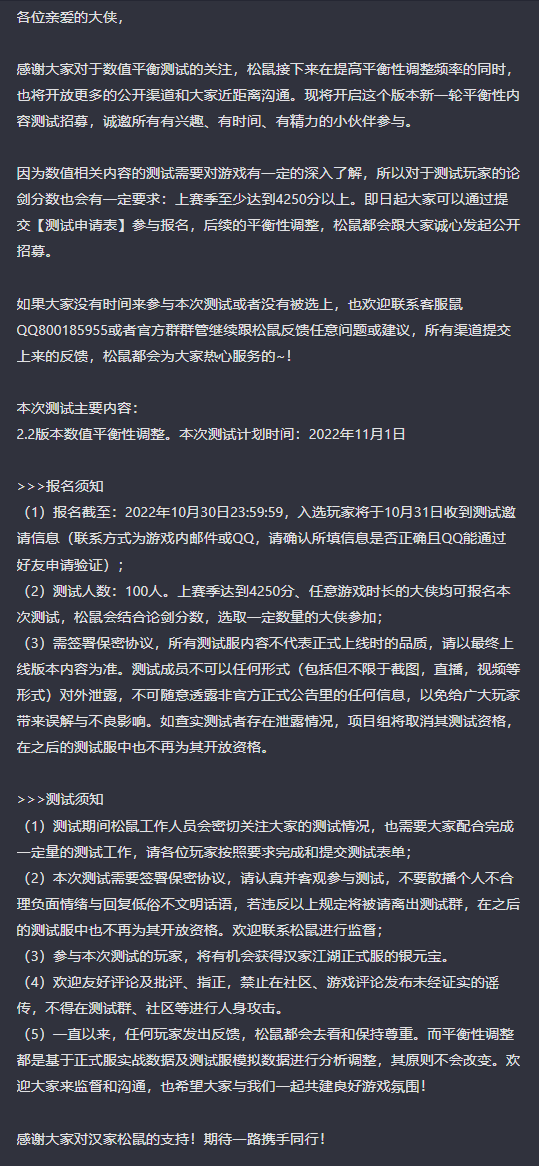 各位亲爱的大侠，

感谢大家对于数值平衡测试的关注，松鼠接下来在提高平衡性调整频率的同时，也将开放更多的公开渠道和大家近距离沟通。现将开启这个版本新一轮平衡性内容测试招募，诚邀所有有兴趣、有时间、有精力的小伙伴参与。

因为数值相关内容的测试需要对游戏有一定的深入了解，所以对于测试玩家的论剑分数也会有一定要求：上赛季至少达到4250分以上。即日起大家可以通过提交【测试申请表】参与报名，后续的平衡性调整，松鼠都会跟大家诚心发起公开招募。

如果大家没有时间来参与本次测试或者没有被选上，也欢迎联系客服鼠QQ800185955或者官方群群管继续跟松鼠反馈任意问题或建议，所有渠道提交上来的反馈，松鼠都会为大家热心服务的~！

本次测试主要内容：
2.2版本数值平衡性调整。本次测试计划时间：2022年11月1日

>>>报名须知
（1）报名截至：2022年10月30日23:59:59，入选玩家将于10月31日收到测试邀请信息（联系方式为游戏内邮件或QQ，请确认所填信息是否正确且QQ能通过好友申请验证）；
（2）测试人数：100人。上赛季达到4250分、任意游戏时长的大侠均可报名本次测试，松鼠会结合论剑分数，选取一定数量的大侠参加；
（3）需签署保密协议，所有测试服内容不代表正式上线时的品质，请以最终上线版本内容为准。测试成员不可以任何形式（包括但不限于截图，直播，视频等形式）对外泄露，不可随意透露非官方正式公告里的任何信息，以免给广大玩家带来误解与不良影响。如查实测试者存在泄露情况，项目组将取消其测试资格，在之后的测试服中也不再为其开放资格。

>>>测试须知
（1）测试期间松鼠工作人员会密切关注大家的测试情况，也需要大家配合完成一定量的测试工作，请各位玩家按照要求完成和提交测试表单；
（2）本次测试需要签署保密协议，请认真并客观参与测试，不要散播个人不合理负面情绪与回复低俗不文明话语，若违反以上规定将被请离出测试群，在之后的测试服中也不再为其开放资格。欢迎联系松鼠进行监督；
（3）参与本次测试的玩家，将有机会获得汉家江湖正式服的银元宝。
（4）欢迎友好评论及批评、指正，禁止在社区、游戏评论发布未经证实的谣传，不得在测试群、社区等进行人身攻击。
（5）一直以来，任何玩家发出反馈，松鼠都会去看和保持尊重。而平衡性调整都是基于正式服实战数据及测试服模拟数据进行分析调整，其原则不会改变。欢迎大家来监督和沟通，也希望大家与我们一起共建良好游戏氛围！

感谢大家对汉家松鼠的支持！期待一路携手同行！